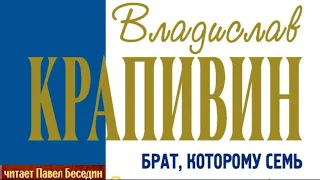 Владислав
КРАПИВИН
БРАТ, КОТОРОМУ СЕМЬ
читает Павел Беседин